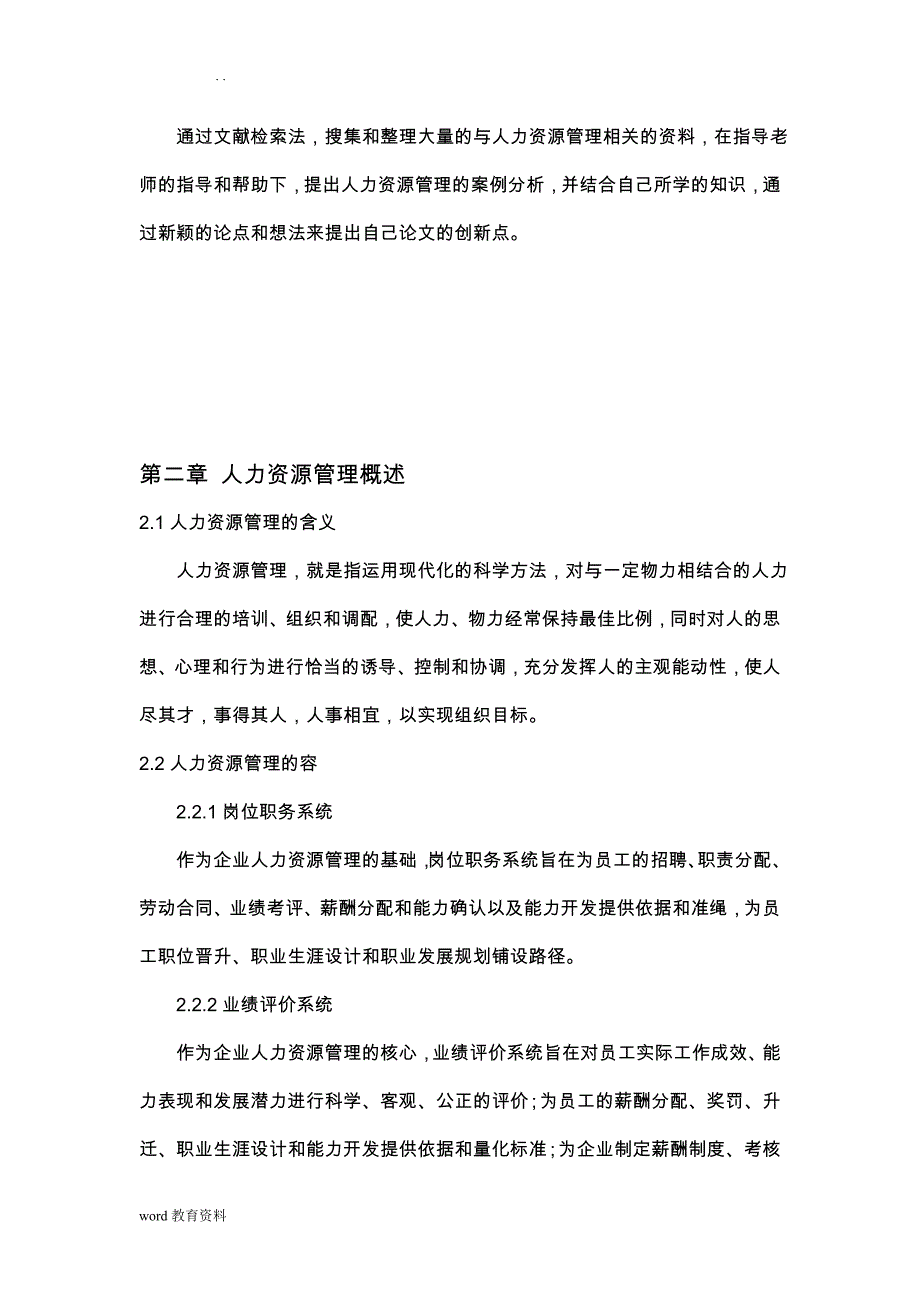 . .

通过文献检索法，搜集和整理大量的与人力资源管理相关的资料，在指导老师的指导和帮助下，提出人力资源管理的案例分析，并结合自己所学的知识，通过新颖的论点和想法来提出自己论文的创新点。

第二章 人力资源管理概述

2.1 人力资源管理的含义

人力资源管理，就是指运用现代化的科学方法，对与一定物力相结合的人力进行合理的培训、组织和调配，使人力、物力经常保持最佳比例，同时对人的思想、心理和行为进行恰当的诱导、控制和协调，充分发挥人的主观能动性，使人尽其才，事得其人，人事相宜，以实现组织目标。

2.2 人力资源管理的容

2.2.1 岗位职务系统

作为企业人力资源管理的基础，岗位职务系统旨在为员工的招聘、职责分配、劳动合同、业绩考评、薪酬分配和能力确认以及能力开发提供依据和准绳，为员工职位晋升、职业生涯设计和职业发展规划铺设路径。

2.2.2 业绩评价系统

作为企业人力资源管理的核心，业绩评价系统旨在对员工实际工作成效、能力表现和发展潜力进行科学、客观、公正的评价；为员工的薪酬分配、奖罚、升迁、职业生涯设计和能力开发提供依据和量化标准；为企业制定薪酬制度、考核

word 教育资料